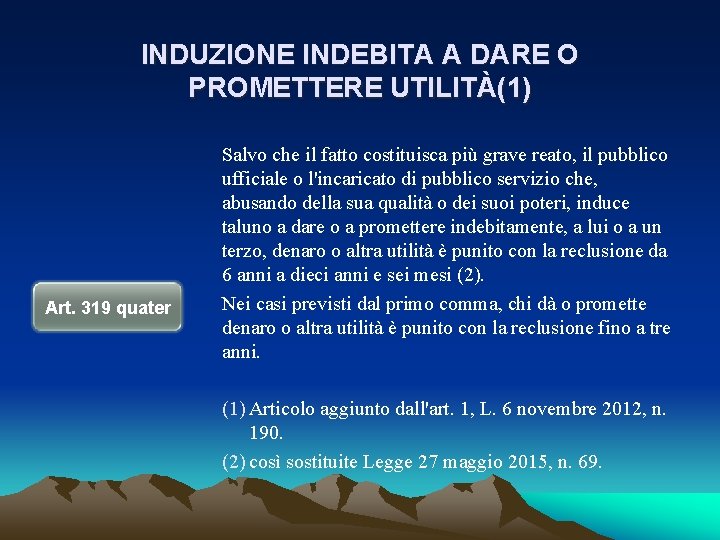 INDUZIONE INDEBITA A DARE O PROMETTERE UTILITÀ(1)

Art. 319 quater

Salvo che il fatto costituisca più grave reato, il pubblico ufficiale o l'incaricato di pubblico servizio che, abusando della sua qualità o dei suoi poteri, induce taluno a dare o a promettere indebitamente, a lui o a un terzo, denaro o altra utilità è punito con la reclusione da 6 anni a dieci anni e sei mesi (2).

Nei casi previsti dal primo comma, chi dà o promette denaro o altra utilità è punito con la reclusione fino a tre anni.

(1) Articolo aggiunto dall'art. 1, L. 6 novembre 2012, n. 190.

(2) così sostituite Legge 27 maggio 2015, n. 69.